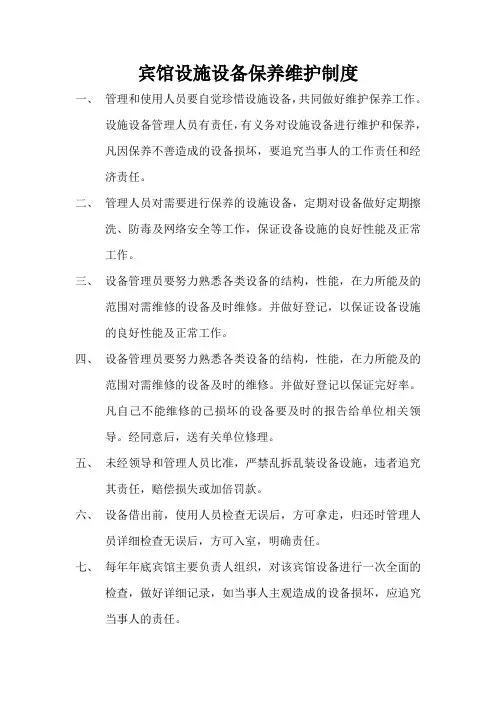 宾馆设施设备保养维护制度

一、 管理和使用人员要自觉珍惜设施设备，共同做好维护保养工作。设施设备管理人员有责任，有义务对设施设备进行维护和保养，凡因保养不善造成的设备损坏，要追究当事人的工作责任和经济责任。

二、 管理人员对需要进行保养的设施设备，定期对设备做好定期擦洗、防毒及网络安全等工作，保证设备设施的良好性能及正常工作。

三、 设备管理员要努力熟悉各类设备的结构，性能，在力所能及的范围对需维修的设备及时维修。并做好登记，以保证设备设施的良好性能及正常工作。

四、 设备管理员要努力熟悉各类设备的结构，性能，在力所能及的范围对需维修的设备及时的维修。并做好登记以保证完好率。凡自己不能维修的已损坏的设备要及时的报告给单位相关领导。经同意后，送有关单位修理。

五、 未经领导和管理人员比准，严禁乱拆乱装设备设施，违者追究其责任，赔偿损失或加倍罚款。

六、 设备借出前，使用人员检查无误后，方可拿走，归还时管理人员详细检查无误后，方可入室，明确责任。

七、 每年年底宾馆主要负责人组织，对该宾馆设备进行一次全面的检查，做好详细记录，如当事人主观造成的设备损坏，应追究当事人的责任。